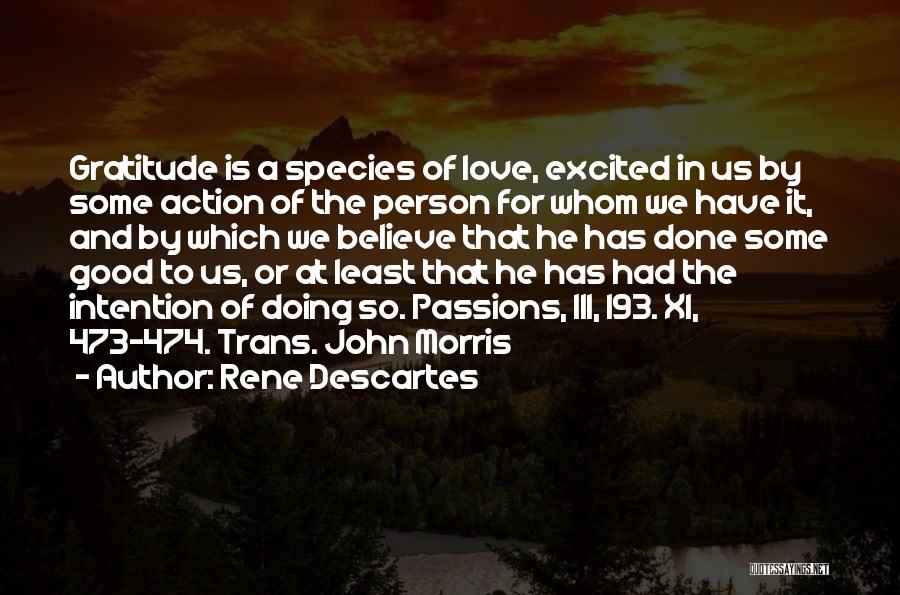 Gratitude is a species of love, excited in us by some action of the person for whom we have it, and by which we believe that he has done some good to us, or at least that he has had the intention of doing so. Passions, III, 193. XI, 473-474. Trans. John Morris

- Author: Rene Descartes

QUOTESSAYINGS.NET